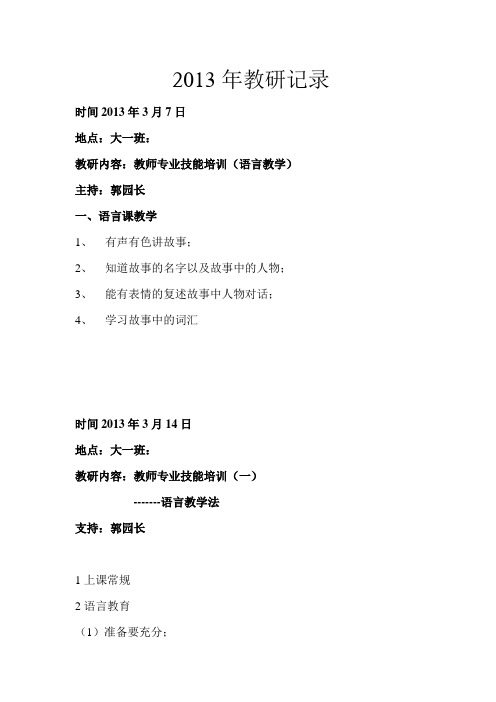 2013 年教研记录

时间 2013 年 3 月 7 日

地点：大一班：

教研内容：教师专业技能培训（语言教学）

主持：郭园长

一、语言课教学

1、 有声有色讲故事；

2、 知道故事的名字以及故事中的人物；

3、 能有表情的复述故事中人物对话；

4、 学习故事中的词汇

时间 2013 年 3 月 14 日

地点：大一班：

教研内容：教师专业技能培训（一）

-------语言教学法

支持：郭园长

1 上课常规

2 语言教育

（1）准备要充分；